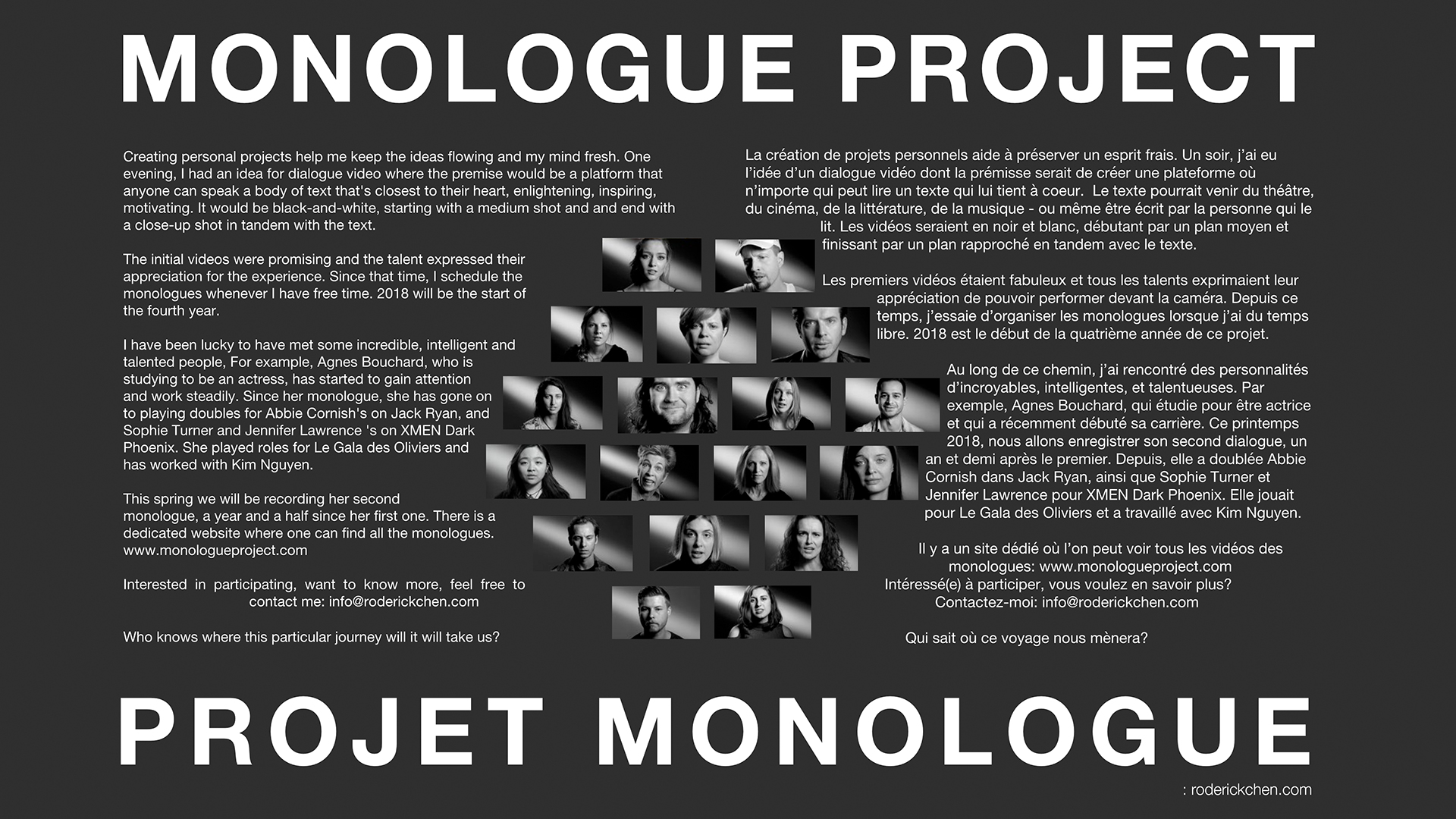 MONOLOGUE PROJECT

Creating personal projects help me keep the ideas flowing and my mind fresh. One evening, I had an idea for dialogue video where the premise would be a platform that anyone can speak a body of text that's closest to their heart, enlightening, inspiring, motivating. It would be black-and-white, starting with a medium shot and and end with a close-up shot in tandem with the text.

The initial videos were promising and the talent expressed their appreciation for the experience. Since that time, I schedule the monologues whenever I have free time. 2018 will be the start of the fourth year.

I have been lucky to have met some incredible, intelligent and talented people, For example, Agnes Bouchard, who is studying to be an actress, has started to gain attention and work steadily. Since her monologue, she has gone on to playing doubles for Abbie Cornish's on Jack Ryan, and Sophie Turner and Jennifer Lawrence 's on XMEN Dark Phoenix. She played roles for Le Gala des Oliviers and has worked with Kim Nguyen.

This spring we will be recording her second monologue, a year and a half since her first one. There is a dedicated website where one can find all the monologues. www.monologueproject.com

Interested in participating, want to know more, feel free to contact me: info@roderickchen.com

Who knows where this particular journey will it will take us?

La création de projets personnels aide à préserver un esprit frais. Un soir, j'ai eu l'idée d'un dialogue vidéo dont la prémisse serait de créer une plateforme où n'importe qui peut lire un texte qui lui tient à coeur. Le texte pourrait venir du théâtre, du cinéma, de la littérature, de la musique - ou même être écrit par la personne qui le lit. Les vidéos seraient en noir et blanc, débutant par un plan moyen et finissant par un plan rapproché en tandem avec le texte.

Les premiers vidéos étaient fabuleux et tous les talents exprimaient leur appréciation de pouvoir performer devant la caméra. Depuis ce temps, j'essaie d'organiser les monologues lorsque j'ai du temps libre. 2018 est le début de la quatrième année de ce projet.

Au long de ce chemin, j'ai rencontré des personnalités d'incroyables, intelligentes, et talentueuses. Par exemple, Agnes Bouchard, qui étudie pour être actrice et qui a récemment débuté sa carrière. Ce printemps 2018, nous allons enregistrer son second dialogue, un an et demi après le premier. Depuis, elle a doublée Abbie Cornish dans Jack Ryan, ainsi que Sophie Turner et Jennifer Lawrence pour XMEN Dark Phoenix. Elle jouait pour Le Gala des Oliviers et a travaillé avec Kim Nguyen.

Il y a un site dédié où l'on peut voir tous les vidéos des monologues: www.monologueproject.com
Intéressé(e) à participer, vous voulez en savoir plus?
Contactez-moi: info@roderickchen.com

Qui sait où ce voyage nous mènera?

PROJET MONOLOGUE

: roderickchen.com